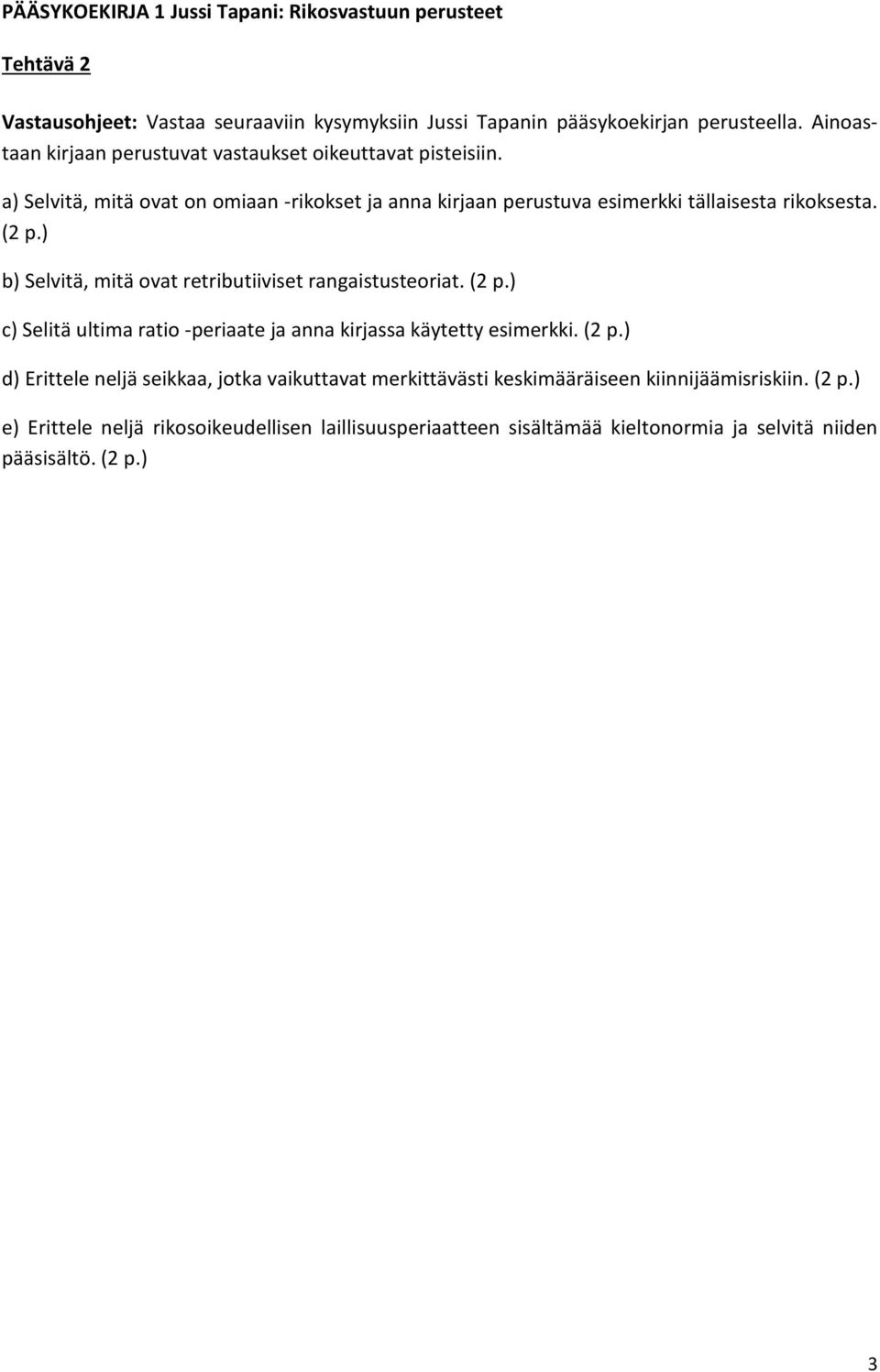 PÄÄSYKOEKIRJA 1 Jussi Tapani: Rikosvastuun perusteet

Tehtävä 2

Vastausohjeet: Vastaa seuraaviin kysymyksiin Jussi Tapanin pääsykoekirjan perusteella. Ainoastaan kirjaan perustuvat vastaukset oikeuttavat pisteisiin.

a) Selvitä, mitä ovat on omiaan -rikokset ja anna kirjaan perustuva esimerkki tällaisesta rikoksesta. (2 p.)

b) Selvitä, mitä ovat retributiiviset rangaistusteoriat. (2 p.)

c) Selitä ultima ratio -periaate ja anna kirjassa käytetty esimerkki. (2 p.)

d) Erittele neljä seikkaa, jotka vaikuttavat merkittävästi keskimääräiseen kiinnijäämisriskiin. (2 p.)

e) Erittele neljä rikosoikeudellisen laillisuusperiaatteen sisältämää kieltonormia ja selvitä niiden pääsisältö. (2 p.)

3